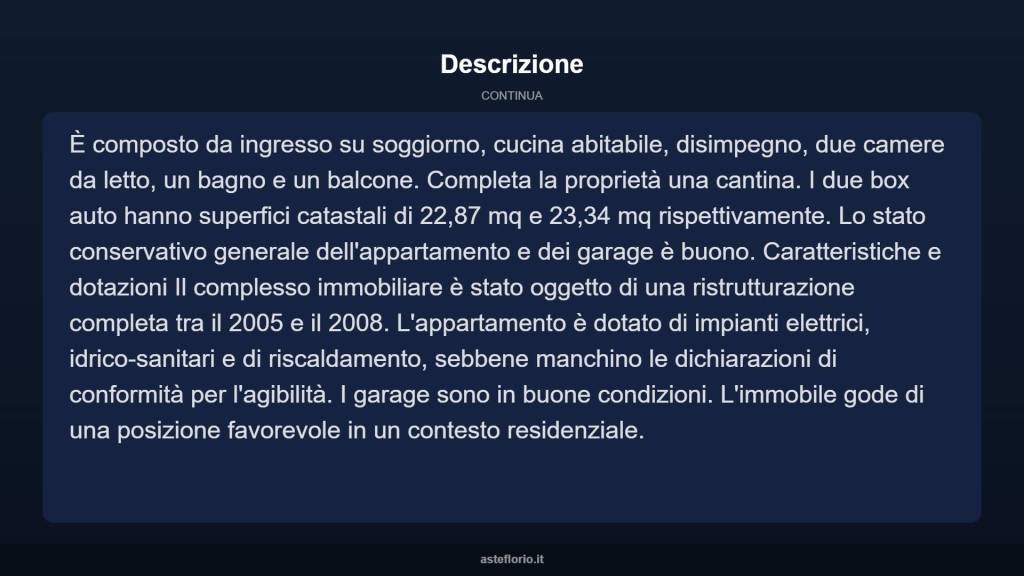 Descrizione

CONTINUA

È composto da ingresso su soggiorno, cucina abitabile, disimpegno, due camere da letto, un bagno e un balcone. Completa la proprietà una cantina. I due box auto hanno superfici catastali di 22,87 mq e 23,34 mq rispettivamente. Lo stato conservativo generale dell'appartamento e dei garage è buono. Caratteristiche e dotazioni Il complesso immobiliare è stato oggetto di una ristrutturazione completa tra il 2005 e il 2008. L'appartamento è dotato di impianti elettrici, idrico-sanitari e di riscaldamento, sebbene manchino le dichiarazioni di conformità per l'agibilità. I garage sono in buone condizioni. L'immobile gode di una posizione favorevole in un contesto residenziale.

asteflorio.it